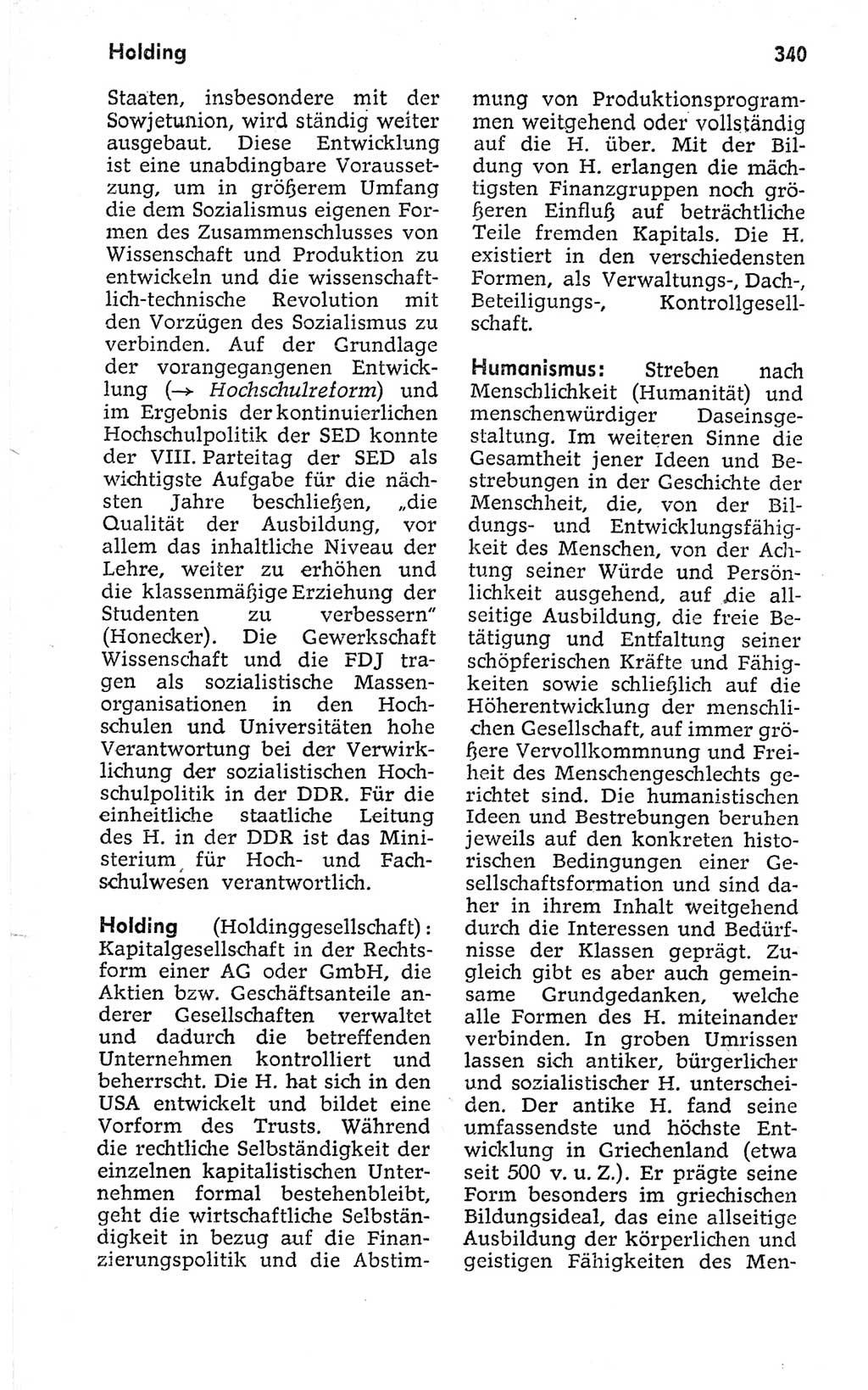 Holding

340

Staaten, insbesondere mit der Sowjetunion, wird ständig weiter ausgebaut. Diese Entwicklung ist eine unabdingbare Voraussetzung, um in größerem Umfang die dem Sozialismus eigenen Formen des Zusammenschlusses von Wissenschaft und Produktion zu entwickeln und die wissenschaftlich-technische Revolution mit den Vorzügen des Sozialismus zu verbinden. Auf der Grundlage der vorangegangenen Entwicklung (→ Hochschulreform) und im Ergebnis der kontinuierlichen Hochschulpolitik der SED konnte der VIII. Parteitag der SED als wichtigste Aufgabe für die nächsten Jahre beschließen, „die Qualität der Ausbildung, vor allem das inhaltliche Niveau der Lehre, weiter zu erhöhen und die klassenmäßige Erziehung der Studenten zu verbessern" (Honecker). Die Gewerkschaft Wissenschaft und die FDJ tragen als sozialistische Massenorganisationen in den Hochschulen und Universitäten hohe Verantwortung bei der Verwirklichung der sozialistischen Hochschulpolitik in der DDR. Für die einheitliche staatliche Leitung des H. in der DDR ist das Ministerium für Hoch- und Fachschulwesen verantwortlich.

Holding (Holdinggesellschaft): Kapitalgesellschaft in der Rechtsform einer AG oder GmbH, die Aktien bzw. Geschäftsanteile anderer Gesellschaften verwaltet und dadurch die betreffenden Unternehmen kontrolliert und beherrscht. Die H. hat sich in den USA entwickelt und bildet eine Vorform des Trusts. Während die rechtliche Selbständigkeit der einzelnen kapitalistischen Unternehmen formal bestehenbleibt, geht die wirtschaftliche Selbständigkeit in bezug auf die Finanzierungspolitik und die Abstimmung von Produktionsprogrammen weitgehend oder vollständig auf die H. über. Mit der Bildung von H. erlangen die mächtigsten Finanzgruppen noch größeren Einfluß auf beträchtliche Teile fremden Kapitals. Die H. existiert in den verschiedensten Formen, als Verwaltungs-, Dach-, Beteiligungs-, Kontrollgesellschaft.

Humanismus: Streben nach Menschlichkeit (Humanität) und menschenwürdiger Daseinsgestaltung. Im weiteren Sinne die Gesamtheit jener Ideen und Bestrebungen in der Geschichte der Menschheit, die, von der Bildungs- und Entwicklungsfähigkeit des Menschen, von der Achtung seiner Würde und Persönlichkeit ausgehend, auf die allseitige Ausbildung, die freie Betätigung und Entfaltung seiner schöpferischen Kräfte und Fähigkeiten sowie schließlich auf die Höherentwicklung der menschlichen Gesellschaft, auf immer größere Vervollkommnung und Freiheit des Menschengeschlechts gerichtet sind. Die humanistischen Ideen und Bestrebungen beruhen jeweils auf den konkreten historischen Bedingungen einer Gesellschaftsformation und sind daher in ihrem Inhalt weitgehend durch die Interessen und Bedürfnisse der Klassen geprägt. Zugleich gibt es aber auch gemeinsame Grundgedanken, welche alle Formen des H. miteinander verbinden. In groben Umrissen lassen sich antiker, bürgerlicher und sozialistischer H. unterscheiden. Der antike H. fand seine umfassendste und höchste Entwicklung in Griechenland (etwa seit 500 v. u. Z.). Er prägte seine Form besonders im griechischen Bildungsideal, das eine allseitige Ausbildung der körperlichen und geistigen Fähigkeiten des Men-